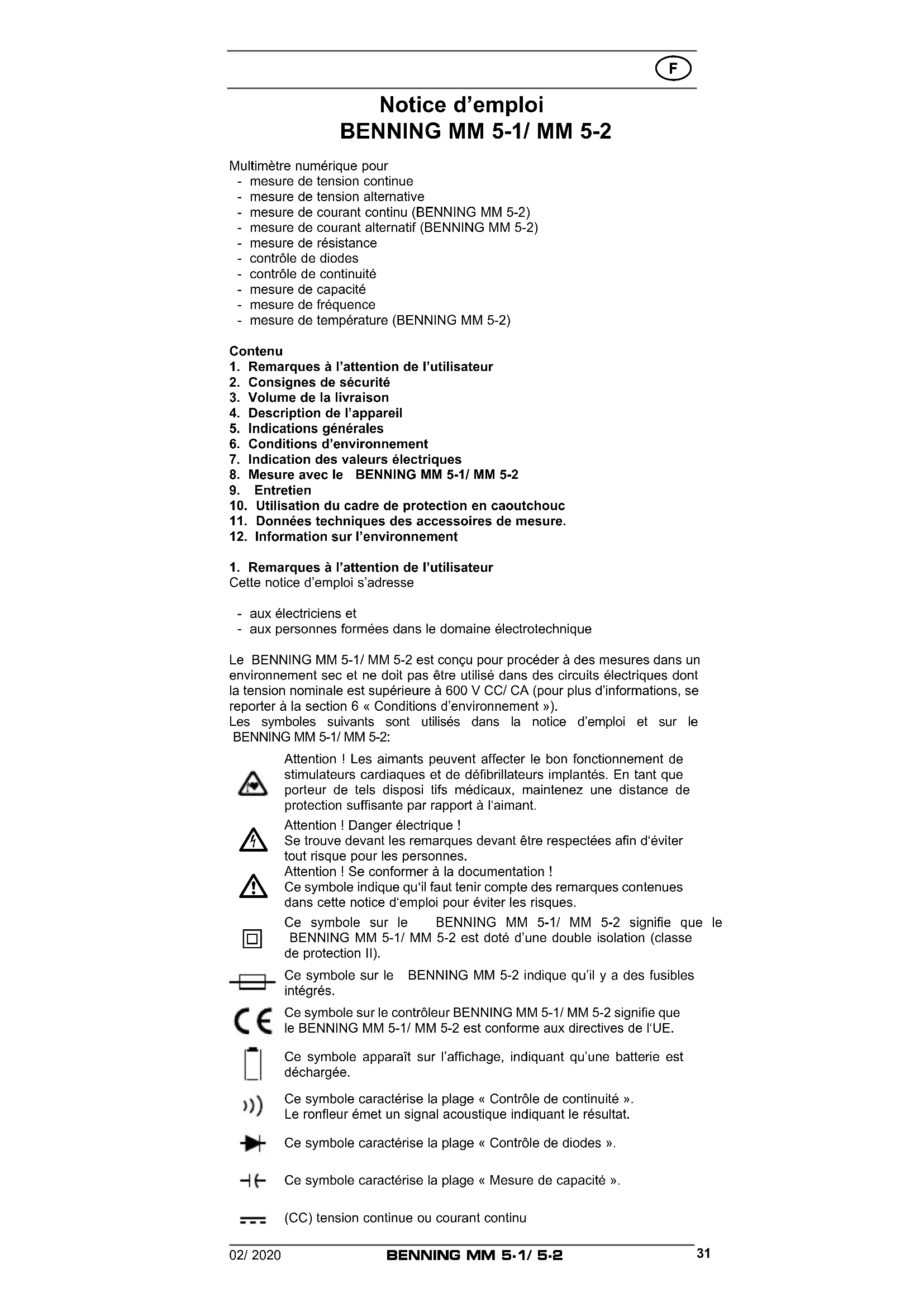 F

Notice d'emploi
BENNING MM 5-1/ MM 5-2

Multimètre numérique pour
- mesure de tension continue
- mesure de tension alternative
- mesure de courant continu (BENNING MM 5-2)
- mesure de courant alternatif (BENNING MM 5-2)
- mesure de résistance
- contrôle de diodes
- contrôle de continuité
- mesure de capacité
- mesure de fréquence
- mesure de température (BENNING MM 5-2)

Contenu
1. Remarques à l'attention de l'utilisateur
2. Consignes de sécurité
3. Volume de la livraison
4. Description de l'appareil
5. Indications générales
6. Conditions d'environnement
7. Indication des valeurs électriques
8. Mesure avec le BENNING MM 5-1/ MM 5-2
9. Entretien
10. Utilisation du cadre de protection en caoutchouc
11. Données techniques des accessoires de mesure.
12. Information sur l'environnement

1. Remarques à l'attention de l'utilisateur
Cette notice d'emploi s'adresse

- aux électriciens et
- aux personnes formées dans le domaine électrotechnique

Le BENNING MM 5-1/ MM 5-2 est conçu pour procéder à des mesures dans un environnement sec et ne doit pas être utilisé dans des circuits électriques dont la tension nominale est supérieure à 600 V CC/ CA (pour plus d'informations, se reporter à la section 6 « Conditions d'environnement »).
Les symboles suivants sont utilisés dans la notice d'emploi et sur le BENNING MM 5-1/ MM 5-2:

Attention ! Les aimants peuvent affecter le bon fonctionnement de stimulateurs cardiaques et de défibrillateurs implantés. En tant que porteur de tels disposi tifs médicaux, maintenez une distance de protection suffisante par rapport à l'aimant.

Attention ! Danger électrique !
Se trouve devant les remarques devant être respectées afin d'éviter tout risque pour les personnes.

Attention ! Se conformer à la documentation !
Ce symbole indique qu'il faut tenir compte des remarques contenues dans cette notice d'emploi pour éviter les risques.

Ce symbole sur le BENNING MM 5-1/ MM 5-2 signifie que le BENNING MM 5-1/ MM 5-2 est doté d'une double isolation (classe de protection II).

Ce symbole sur le BENNING MM 5-2 indique qu'il y a des fusibles intégrés.

CE Ce symbole sur le contrôleur BENNING MM 5-1/ MM 5-2 signifie que le BENNING MM 5-1/ MM 5-2 est conforme aux directives de l'UE.

Ce symbole apparaît sur l'affichage, indiquant qu'une batterie est déchargée.

Ce symbole caractérise la plage « Contrôle de continuité ».
Le ronfleur émet un signal acoustique indiquant le résultat.

Ce symbole caractérise la plage « Contrôle de diodes ».

Ce symbole caractérise la plage « Mesure de capacité ».

(CC) tension continue ou courant continu

02/ 2020 BENNING MM 5-1/ 5-2 31